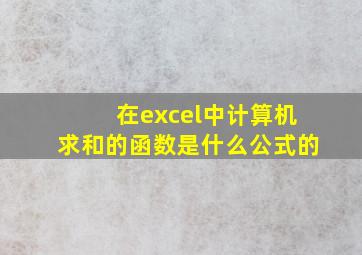 在excel中计算机求和的函数是什么公式的